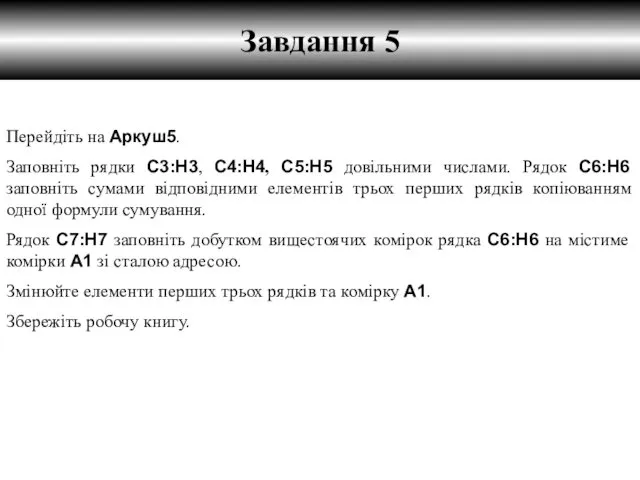 Завдання 5

Перейдіть на Аркуш5.

Заповніть рядки C3:H3, C4:H4, C5:H5 довільними числами. Рядок C6:H6 заповніть сумами відповідними елементів трьох перших рядків копіюванням одної формули сумування.

Рядок C7:H7 заповніть добутком вищестоячих комірок рядка C6:H6 на містиме комірки A1 зі сталою адресою.

Змінюйте елементи перших трьох рядків та комірку A1.

Збережіть робочу книгу.